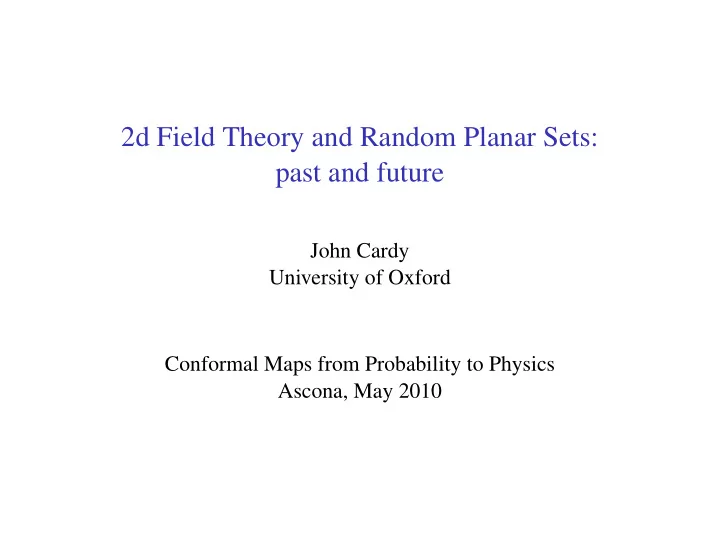 2d Field Theory and Random Planar Sets: past and future

John Cardy
University of Oxford

Conformal Maps from Probability to Physics
Ascona, May 2010